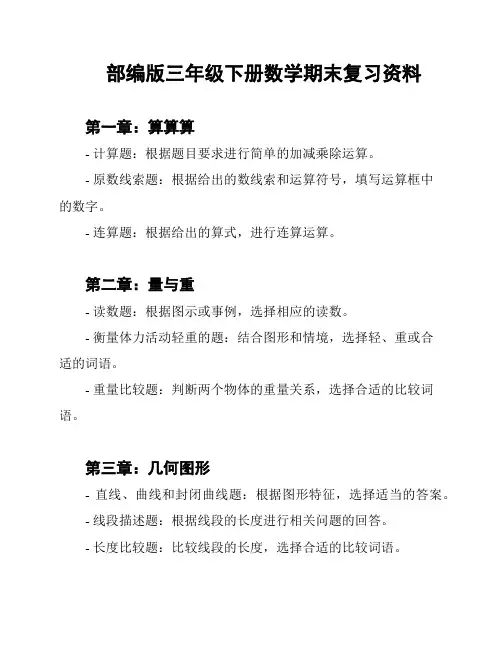 部编版三年级下册数学期末复习资料

第一章：算算算

- 计算题：根据题目要求进行简单的加减乘除运算。

- 原数线索题：根据给出的数线索和运算符号，填写运算框中的数字。

- 连算题：根据给出的算式，进行连算运算。

第二章：量与重

- 读数题：根据图示或事例，选择相应的读数。

- 衡量体力活动轻重的题：结合图形和情境，选择轻、重或合适的词语。

- 重量比较题：判断两个物体的重量关系，选择合适的比较词语。

第三章：几何图形

- 直线、曲线和封闭曲线题：根据图形特征，选择适当的答案。

- 线段描述题：根据线段的长度进行相关问题的回答。

- 长度比较题：比较线段的长度，选择合适的比较词语。